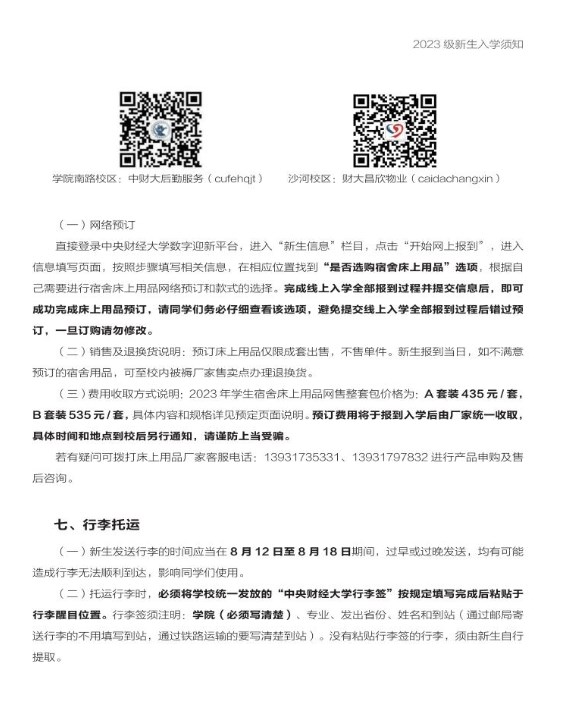 2023 级新生入学须知

学院南路校区：中财大后勤服务（cufehqjt）

沙河校区：财大昌欣物业（caidachangxin）

（一）网络预订

直接登录中央财经大学数字迎新平台，进入“新生信息”栏目，点击“开始网上报到”，进入信息填写页面，按照步骤填写相关信息，在相应位置找到“是否选购宿舍床上用品”选项，根据自己需要进行宿舍床上用品网络预订和款式的选择。完成线上入学全部报到过程并提交信息后，即可成功完成床上用品预订，请同学们务必仔细查看该选项，避免提交线上入学全部报到过程后错过预订，一旦订购请勿修改。

（二）销售及退换货说明：预订床上用品仅限成套出售，不售单件。新生报到当日，如不满意预订的宿舍用品，可至校内被褥厂家售卖点办理退换货。

（三）费用收取方式说明：2023 年学生宿舍床上用品网售整套包价格为：A 套装 435 元 / 套，B 套装 535 元 / 套，具体内容和规格详见预定页面说明。预订费用将于报到入学后由厂家统一收取，具体时间和地点到校后另行通知，请谨防上当受骗。

若有疑问可拨打床上用品厂家客服电话：13931735331、13931797832 进行产品申购及售后咨询。

七、行李托运

（一）新生发送行李的时间应当在 8 月 12 日至 8 月 18 日期间，过早或过晚发送，均有可能造成行李无法顺利到达，影响同学们使用。

（二）托运行李时，必须将学校统一发放的“中央财经大学行李签”按规定填写完成后粘贴于行李醒目位置。行李签须注明：学院（必须写清楚）、专业、发出省份、姓名和到站（通过邮局寄送行李的不用填写到站，通过铁路运输的要写清楚到站）。没有粘贴行李签的行李，须由新生自行提取。